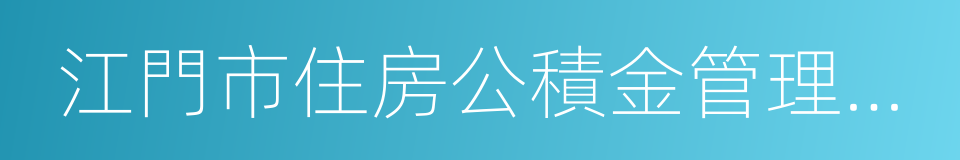 江門市住房公積金管理...